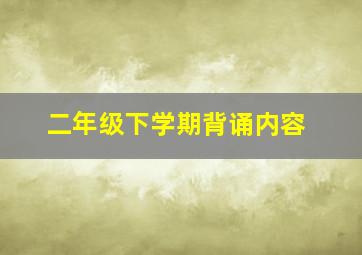 二年级下学期背诵内容